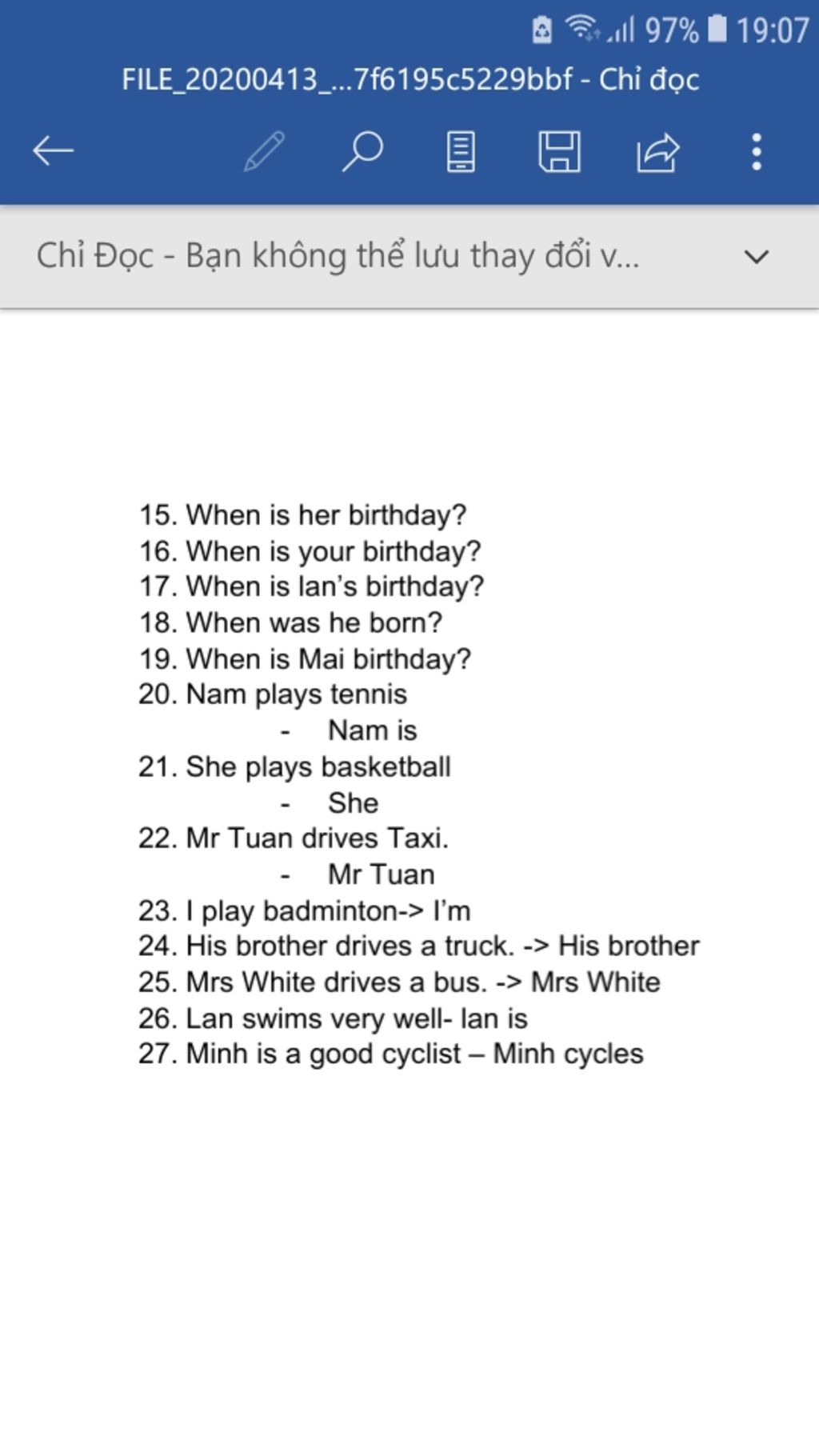 97% 19:07

FILE_20200413_...7f6195c5229bbf - Chỉ đọc

Chỉ Đọc - Bạn không thể lưu thay đổi v...

15. When is her birthday?
16. When is your birthday?
17. When is lan's birthday?
18. When was he born?
19. When is Mai birthday?
20. Nam plays tennis
- Nam is
21. She plays basketball
- She
22. Mr Tuan drives Taxi.
- Mr Tuan
23. I play badminton-> I'm
24. His brother drives a truck. -> His brother
25. Mrs White drives a bus. -> Mrs White
26. Lan swims very well- lan is
27. Minh is a good cyclist – Minh cycles